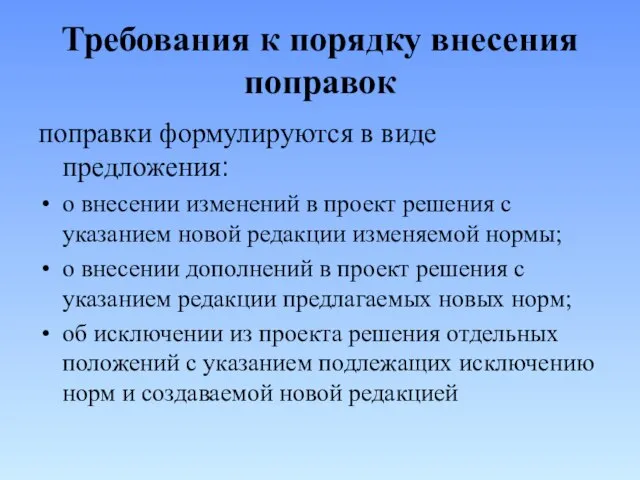 Требования к порядку внесения поправок

поправки формулируются в виде предложения:

• о внесении изменений в проект решения с указанием новой редакции изменяемой нормы;
• о внесении дополнений в проект решения с указанием редакции предлагаемых новых норм;
• об исключении из проекта решения отдельных положений с указанием подлежащих исключению норм и создаваемой новой редакцией